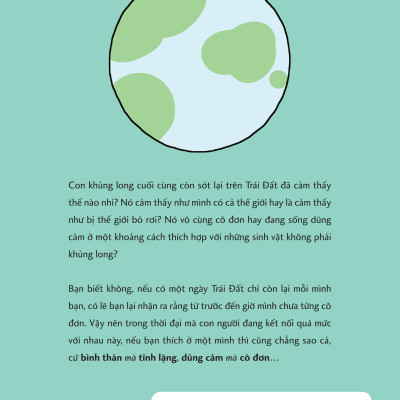 Con khủng long cuối cùng còn sót lại trên Trái Đất đã cảm thấy thế nào nhỉ? Nó cảm thấy như mình có cả thế giới hay là cảm thấy như bị thế giới bỏ rơi? Nó vô cùng cô đơn hay đang sống dũng cảm ở một khoảng cách thích hợp với những sinh vật không phải khủng long?

Bạn biết không, nếu có một ngày Trái Đất chỉ còn lại mỗi mình bạn, có lẽ bạn lại nhận ra rằng từ trước đến giờ mình chưa từng cô đơn. Vậy nên trong thời đại mà con người đang kết nối quá mức với nhau này, nếu bạn thích ở một mình thì cũng chẳng sao cả, cứ bình thản mà tĩnh lặng, dũng cảm mà cô đơn…